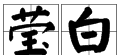 莹白